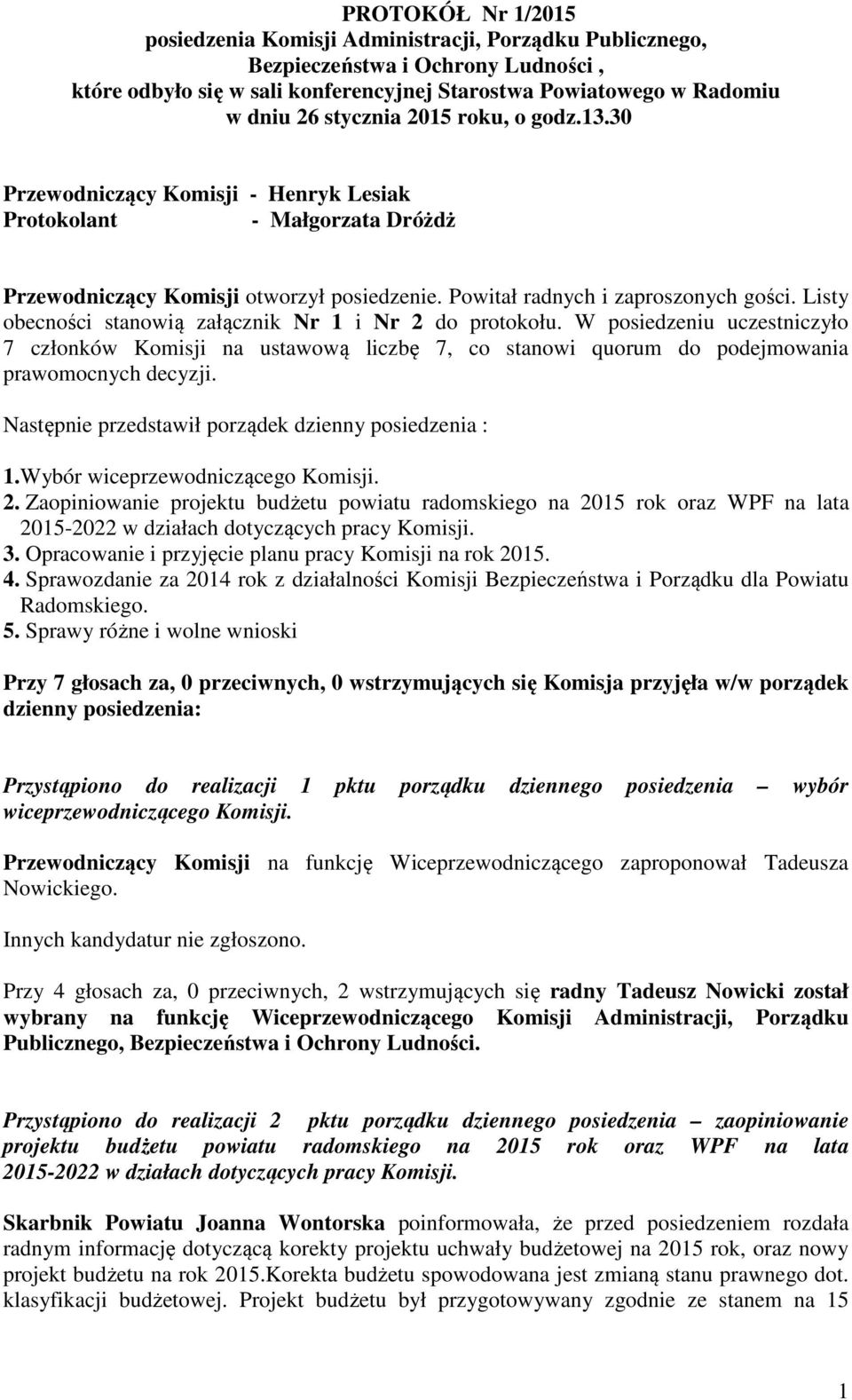 PROTOKÓŁ Nr 1/2015
posiedzenia Komisji Administracji, Porządku Publicznego, Bezpieczeństwa i Ochrony Ludności , które odbyło się w sali konferencyjnej Starostwa Powiatowego w Radomiu w dniu 26 stycznia 2015 roku, o godz.13.30

Przewodniczący Komisji - Henryk Lesiak
Protokolant - Małgorzata Dróżdż

Przewodniczący Komisji otworzył posiedzenie. Powitał radnych i zaproszonych gości. Listy obecności stanowią załącznik Nr 1 i Nr 2 do protokołu. W posiedzeniu uczestniczyło 7 członków Komisji na ustawową liczbę 7, co stanowi quorum do podejmowania prawomocnych decyzji.

Następnie przedstawił porządek dzienny posiedzenia :

1.Wybór wiceprzewodniczącego Komisji.
2. Zaopiniowanie projektu budżetu powiatu radomskiego na 2015 rok oraz WPF na lata 2015-2022 w działach dotyczących pracy Komisji.
3. Opracowanie i przyjęcie planu pracy Komisji na rok 2015.
4. Sprawozdanie za 2014 rok z działalności Komisji Bezpieczeństwa i Porządku dla Powiatu Radomskiego.
5. Sprawy różne i wolne wnioski

Przy 7 głosach za, 0 przeciwnych, 0 wstrzymujących się Komisja przyjęła w/w porządek dzienny posiedzenia:

Przystąpiono do realizacji 1 pktu porządku dziennego posiedzenia – wybór wiceprzewodniczącego Komisji.

Przewodniczący Komisji na funkcję Wiceprzewodniczącego zaproponował Tadeusza Nowickiego.

Innych kandydatur nie zgłoszono.

Przy 4 głosach za, 0 przeciwnych, 2 wstrzymujących się radny Tadeusz Nowicki został wybrany na funkcję Wiceprzewodniczącego Komisji Administracji, Porządku Publicznego, Bezpieczeństwa i Ochrony Ludności.

Przystąpiono do realizacji 2 pktu porządku dziennego posiedzenia – zaopiniowanie projektu budżetu powiatu radomskiego na 2015 rok oraz WPF na lata 2015-2022 w działach dotyczących pracy Komisji.

Skarbnik Powiatu Joanna Wontorska poinformowała, że przed posiedzeniem rozdała radnym informację dotyczącą korekty projektu uchwały budżetowej na 2015 rok, oraz nowy projekt budżetu na rok 2015.Korekta budżetu spowodowana jest zmianą stanu prawnego dot. klasyfikacji budżetowej. Projekt budżetu był przygotowywany zgodnie ze stanem na 15

1